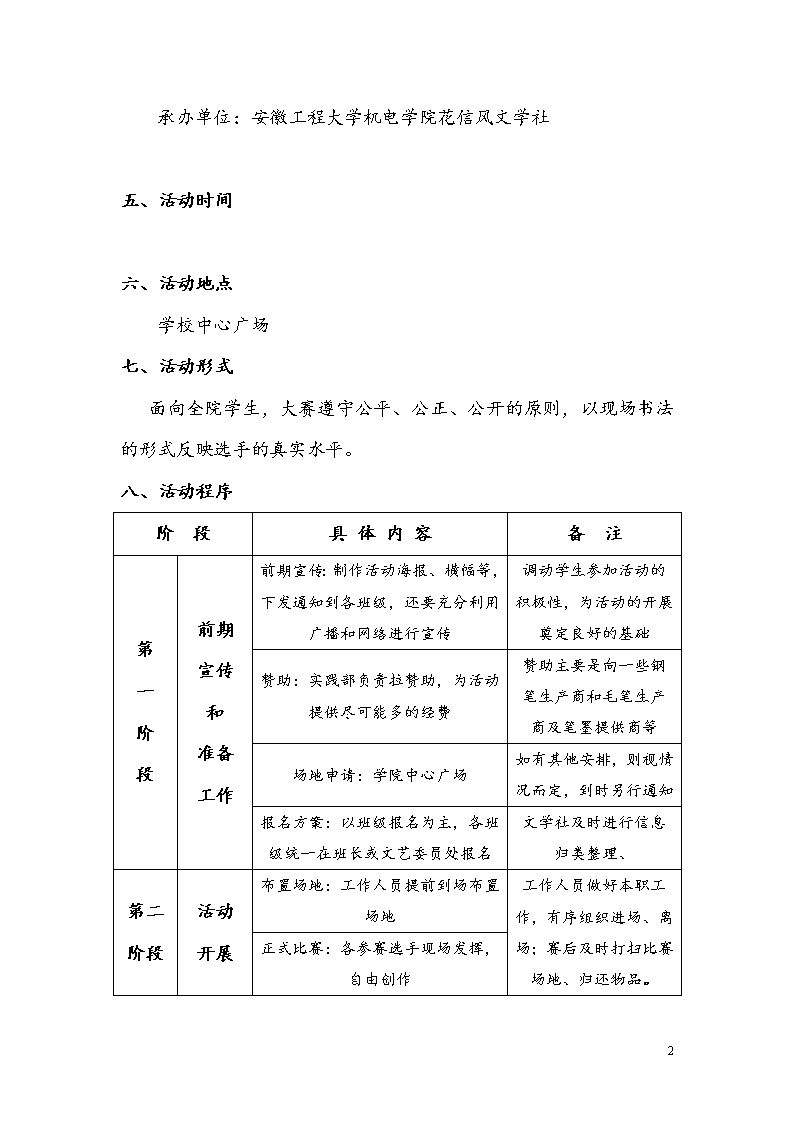 承办单位：安徽工程大学机电学院花信风文学社

五、活动时间

六、活动地点

学校中心广场

七、活动形式

面向全院学生，大赛遵守公平、公正、公开的原则，以现场书法的形式反映选手的真实水平。

八、活动程序

| 阶　段 | | 具 体 内 容 | 备　注 |
|---|---|---|---|
| 第一阶段 | 前期宣传和准备工作 | 前期宣传：制作活动海报、横幅等，下发通知到各班级，还要充分利用广播和网络进行宣传 | 调动学生参加活动的积极性，为活动的开展奠定良好的基础 |
| | | 赞助：实践部负责拉赞助，为活动提供尽可能多的经费 | 赞助主要是向一些钢笔生产商和毛笔生产商及笔墨提供商等 |
| | | 场地申请：学院中心广场 | 如有其他安排，则视情况而定，到时另行通知 |
| | | 报名方案：以班级报名为主，各班级统一在班长或文艺委员处报名 | 文学社及时进行信息归类整理、 |
| 第二阶段 | 活动开展 | 布置场地：工作人员提前到场布置场地 | 工作人员做好本职工作，有序组织进场、离场；赛后及时打扫比赛场地、归还物品。 |
| | | 正式比赛：各参赛选手现场发挥，自由创作 | |

2